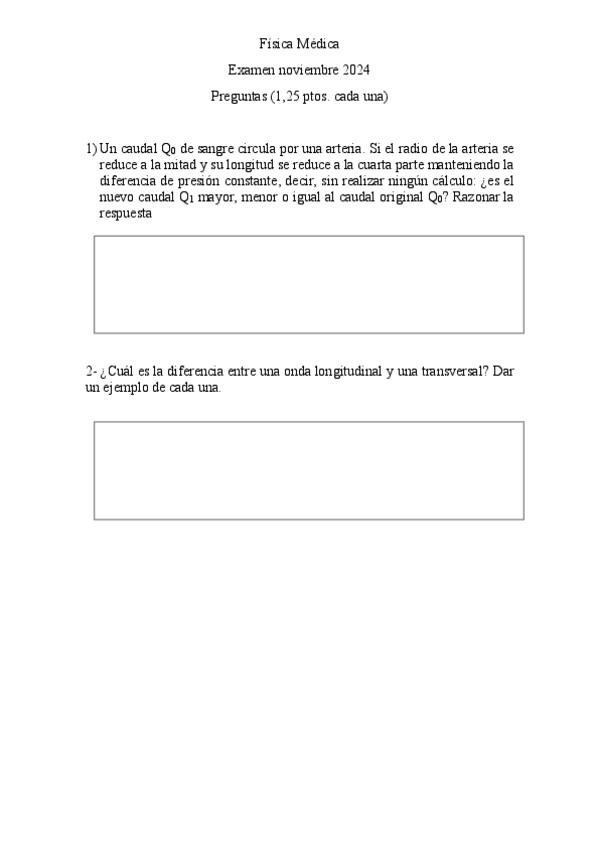 Física Médica

Examen noviembre 2024

Preguntas (1,25 ptos. cada una)

1) Un caudal $Q_0$ de sangre circula por una arteria. Si el radio de la arteria se reduce a la mitad y su longitud se reduce a la cuarta parte manteniendo la diferencia de presión constante, decir, sin realizar ningún cálculo: ¿es el nuevo caudal $Q_1$ mayor, menor o igual al caudal original $Q_0$? Razonar la respuesta

2- ¿Cuál es la diferencia entre una onda longitudinal y una transversal? Dar un ejemplo de cada una.